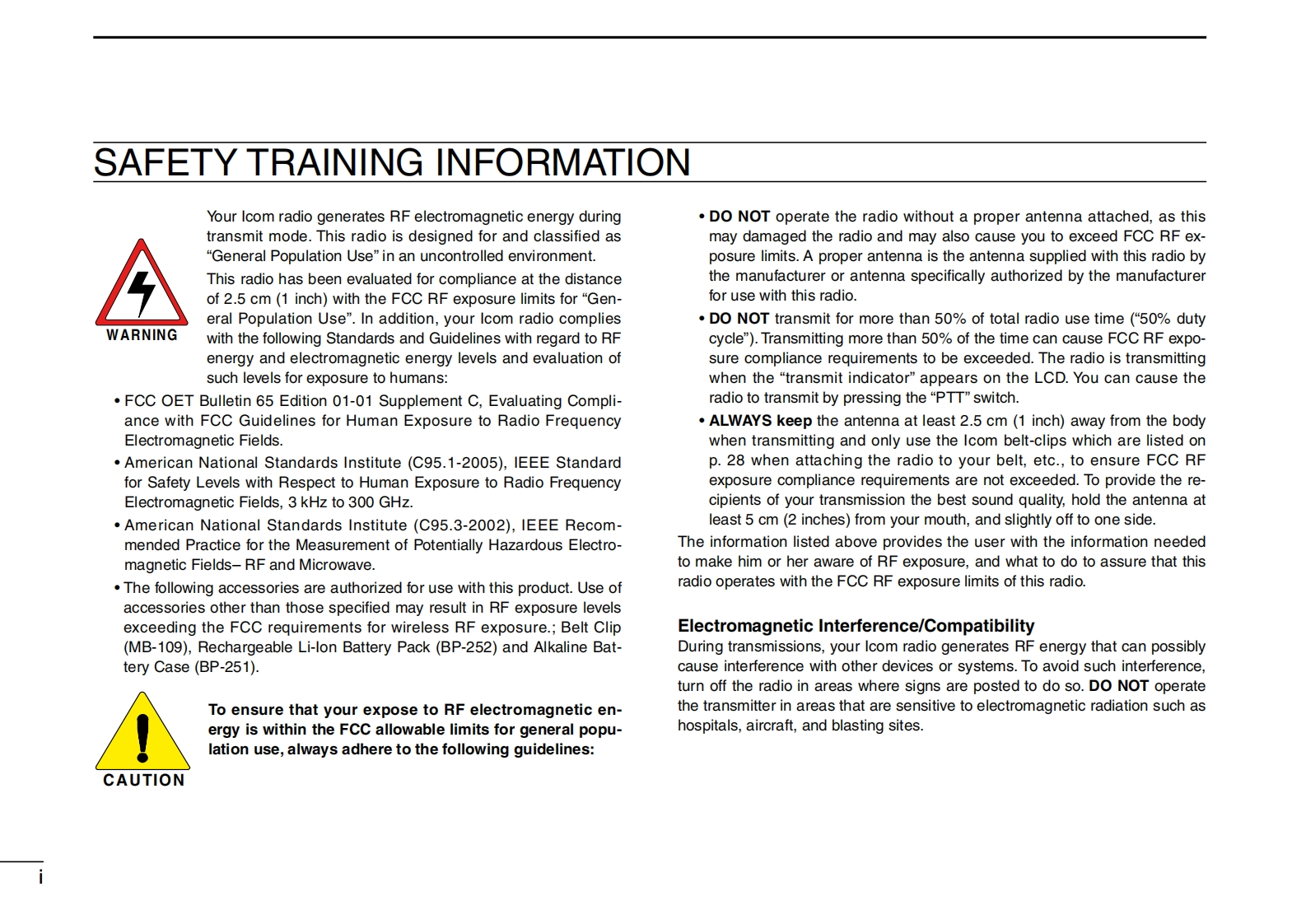 SAFETY TRAINING INFORMATION

WARNING

Your Icom radio generates RF electromagnetic energy during transmit mode. This radio is designed for and classified as “General Population Use” in an uncontrolled environment.

This radio has been evaluated for compliance at the distance of 2.5 cm (1 inch) with the FCC RF exposure limits for “General Population Use”. In addition, your Icom radio complies with the following Standards and Guidelines with regard to RF energy and electromagnetic energy levels and evaluation of such levels for exposure to humans:

• FCC OET Bulletin 65 Edition 01-01 Supplement C, Evaluating Compliance with FCC Guidelines for Human Exposure to Radio Frequency Electromagnetic Fields.

• American National Standards Institute (C95.1-2005), IEEE Standard for Safety Levels with Respect to Human Exposure to Radio Frequency Electromagnetic Fields, 3 kHz to 300 GHz.

• American National Standards Institute (C95.3-2002), IEEE Recommended Practice for the Measurement of Potentially Hazardous Electromagnetic Fields– RF and Microwave.

• The following accessories are authorized for use with this product. Use of accessories other than those specified may result in RF exposure levels exceeding the FCC requirements for wireless RF exposure.; Belt Clip (MB-109), Rechargeable Li-Ion Battery Pack (BP-252) and Alkaline Battery Case (BP-251).

CAUTION

To ensure that your expose to RF electromagnetic energy is within the FCC allowable limits for general population use, always adhere to the following guidelines:

• DO NOT operate the radio without a proper antenna attached, as this may damaged the radio and may also cause you to exceed FCC RF exposure limits. A proper antenna is the antenna supplied with this radio by the manufacturer or antenna specifically authorized by the manufacturer for use with this radio.

• DO NOT transmit for more than 50% of total radio use time (“50% duty cycle”). Transmitting more than 50% of the time can cause FCC RF exposure compliance requirements to be exceeded. The radio is transmitting when the “transmit indicator” appears on the LCD. You can cause the radio to transmit by pressing the “PTT” switch.

• ALWAYS keep the antenna at least 2.5 cm (1 inch) away from the body when transmitting and only use the Icom belt-clips which are listed on p. 28 when attaching the radio to your belt, etc., to ensure FCC RF exposure compliance requirements are not exceeded. To provide the recipients of your transmission the best sound quality, hold the antenna at least 5 cm (2 inches) from your mouth, and slightly off to one side.

The information listed above provides the user with the information needed to make him or her aware of RF exposure, and what to do to assure that this radio operates with the FCC RF exposure limits of this radio.

Electromagnetic Interference/Compatibility

During transmissions, your Icom radio generates RF energy that can possibly cause interference with other devices or systems. To avoid such interference, turn off the radio in areas where signs are posted to do so. DO NOT operate the transmitter in areas that are sensitive to electromagnetic radiation such as hospitals, aircraft, and blasting sites.

i